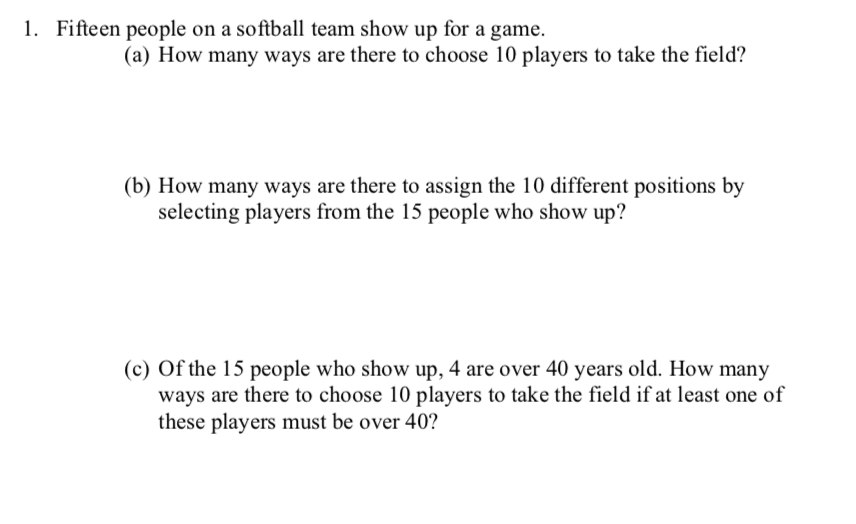 1. Fifteen people on a softball team show up for a game.

(a) How many ways are there to choose 10 players to take the field?

(b) How many ways are there to assign the 10 different positions by selecting players from the 15 people who show up?

(c) Of the 15 people who show up, 4 are over 40 years old. How many ways are there to choose 10 players to take the field if at least one of these players must be over 40?